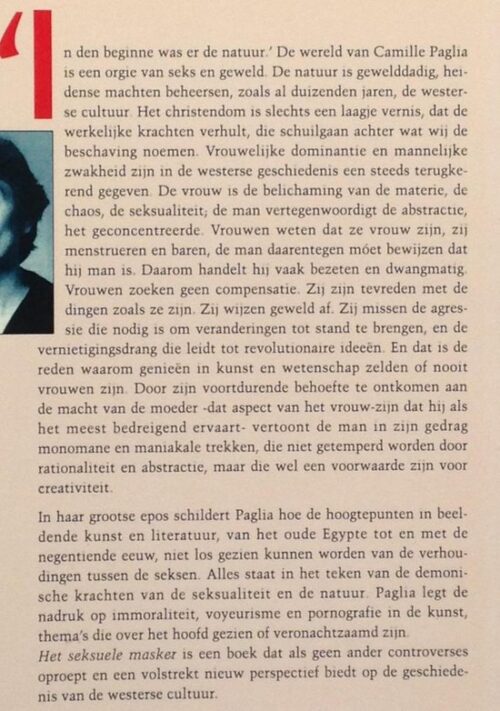 'In den beginne was er de natuur.' De wereld van Camille Paglia is een orgie van seks en geweld. De natuur is gewelddadig, heidense machten beheersen, zoals al duizenden jaren, de westerse cultuur. Het christendom is slechts een laagje vernis, dat de werkelijke krachten verhult, die schuilgaan achter wat wij de beschaving noemen. Vrouwelijke dominantie en mannelijke zwakheid zijn in de westerse geschiedenis een steeds terugkerend gegeven. De vrouw is de belichaming van de materie, de chaos, de seksualiteit; de man vertegenwoordigt de abstractie, het geconcentreerde. Vrouwen weten dat ze vrouw zijn, zij menstrueren en baren, de man daarentegen móet bewijzen dat hij man is. Daarom handelt hij vaak bezeten en dwangmatig. Vrouwen zoeken geen compensatie. Zij zijn tevreden met de dingen zoals ze zijn. Zij wijzen geweld af. Zij missen de agressie die nodig is om veranderingen tot stand te brengen, en de vernietigingsdrang die leidt tot revolutionaire ideeën. En dat is de reden waarom genieën in kunst en wetenschap zelden of nooit vrouwen zijn. Door zijn voortdurende behoefte te ontkomen aan de macht van de moeder -dat aspect van het vrouw-zijn dat hij als het meest bedreigend ervaart- vertoont de man in zijn gedrag monomane en maniakale trekken, die niet getemperd worden door rationaliteit en abstractie, maar die wel een voorwaarde zijn voor creativiteit.

In haar grootse epos schildert Paglia hoe de hoogtepunten in beeldende kunst en literatuur, van het oude Egypte tot en met de negentiende eeuw, niet los gezien kunnen worden van de verhoudingen tussen de seksen. Alles staat in het teken van de demonische krachten van de seksualiteit en de natuur. Paglia legt de nadruk op immoraliteit, voyeurisme en pornografie in de kunst, thema's die over het hoofd gezien of veronachtzaamd zijn.
Het seksuele masker is een boek dat als geen ander controverses oproept en een volstrekt nieuw perspectief biedt op de geschiedenis van de westerse cultuur.